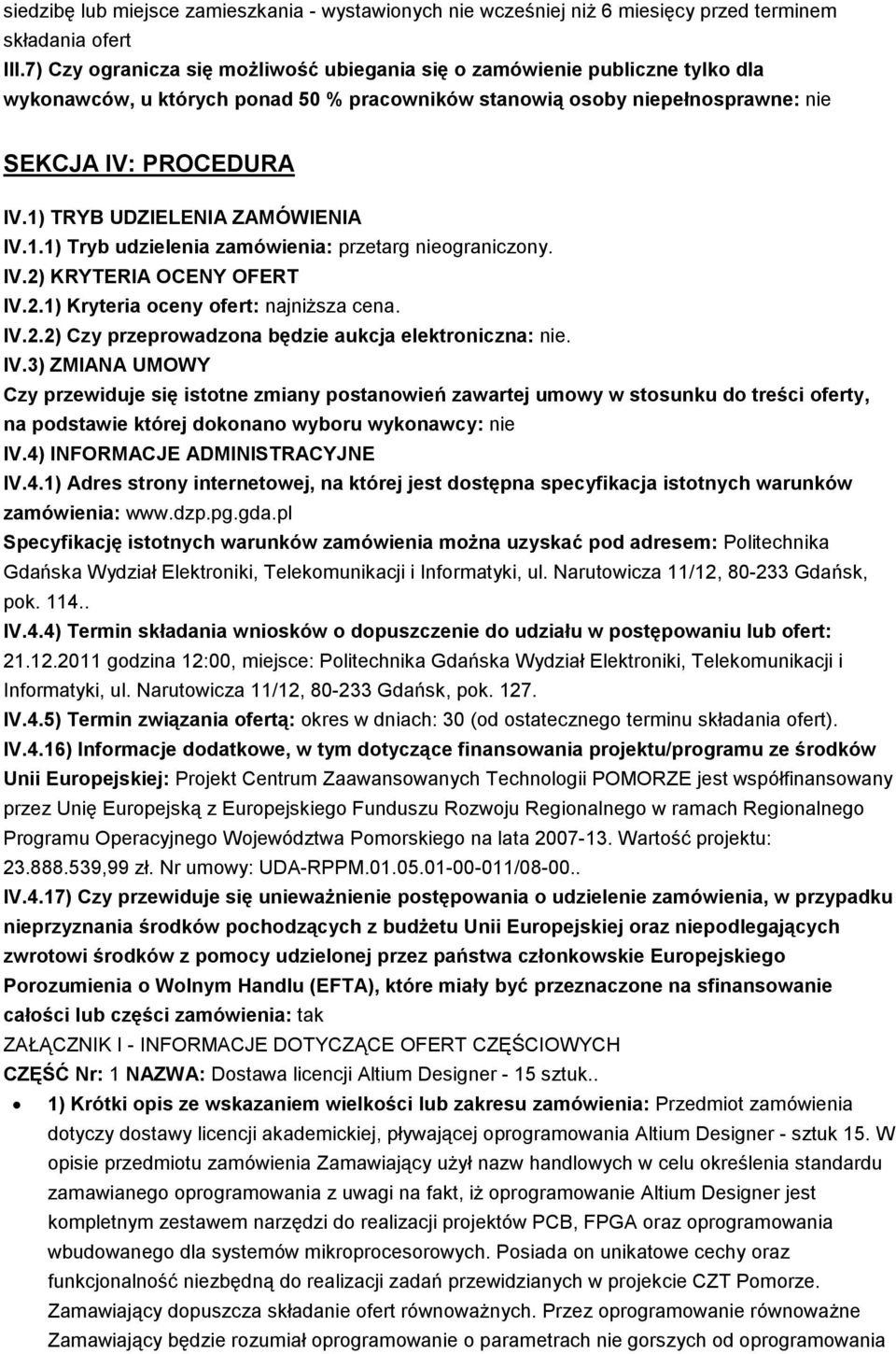 siedzibę lub miejsce zamieszkania - wystawionych nie wcześniej niż 6 miesięcy przed terminem składania ofert
III.7) Czy ogranicza się możliwość ubiegania się o zamówienie publiczne tylko dla wykonawców, u których ponad 50 % pracowników stanowią osoby niepełnosprawne: nie

SEKCJA IV: PROCEDURA

IV.1) TRYB UDZIELENIA ZAMÓWIENIA
IV.1.1) Tryb udzielenia zamówienia: przetarg nieograniczony.
IV.2) KRYTERIA OCENY OFERT
IV.2.1) Kryteria oceny ofert: najniższa cena.
IV.2.2) Czy przeprowadzona będzie aukcja elektroniczna: nie.
IV.3) ZMIANA UMOWY
Czy przewiduje się istotne zmiany postanowień zawartej umowy w stosunku do treści oferty, na podstawie której dokonano wyboru wykonawcy: nie
IV.4) INFORMACJE ADMINISTRACYJNE
IV.4.1) Adres strony internetowej, na której jest dostępna specyfikacja istotnych warunków zamówienia: www.dzp.pg.gda.pl
Specyfikację istotnych warunków zamówienia można uzyskać pod adresem: Politechnika Gdańska Wydział Elektroniki, Telekomunikacji i Informatyki, ul. Narutowicza 11/12, 80-233 Gdańsk, pok. 114..
IV.4.4) Termin składania wniosków o dopuszczenie do udziału w postępowaniu lub ofert: 21.12.2011 godzina 12:00, miejsce: Politechnika Gdańska Wydział Elektroniki, Telekomunikacji i Informatyki, ul. Narutowicza 11/12, 80-233 Gdańsk, pok. 127.
IV.4.5) Termin związania ofertą: okres w dniach: 30 (od ostatecznego terminu składania ofert).
IV.4.16) Informacje dodatkowe, w tym dotyczące finansowania projektu/programu ze środków Unii Europejskiej: Projekt Centrum Zaawansowanych Technologii POMORZE jest współfinansowany przez Unię Europejską z Europejskiego Funduszu Rozwoju Regionalnego w ramach Regionalnego Programu Operacyjnego Województwa Pomorskiego na lata 2007-13. Wartość projektu: 23.888.539,99 zł. Nr umowy: UDA-RPPM.01.05.01-00-011/08-00..
IV.4.17) Czy przewiduje się unieważnienie postępowania o udzielenie zamówienia, w przypadku nieprzyznania środków pochodzących z budżetu Unii Europejskiej oraz niepodlegających zwrotowi środków z pomocy udzielonej przez państwa członkowskie Europejskiego Porozumienia o Wolnym Handlu (EFTA), które miały być przeznaczone na sfinansowanie całości lub części zamówienia: tak
ZAŁĄCZNIK I - INFORMACJE DOTYCZĄCE OFERT CZĘŚCIOWYCH
CZĘŚĆ Nr: 1 NAZWA: Dostawa licencji Altium Designer - 15 sztuk..
• 1) Krótki opis ze wskazaniem wielkości lub zakresu zamówienia: Przedmiot zamówienia dotyczy dostawy licencji akademickiej, pływającej oprogramowania Altium Designer - sztuk 15. W opisie przedmiotu zamówienia Zamawiający użył nazw handlowych w celu określenia standardu zamawianego oprogramowania z uwagi na fakt, iż oprogramowanie Altium Designer jest kompletnym zestawem narzędzi do realizacji projektów PCB, FPGA oraz oprogramowania wbudowanego dla systemów mikroprocesorowych. Posiada on unikatowe cechy oraz funkcjonalność niezbędną do realizacji zadań przewidzianych w projekcie CZT Pomorze. Zamawiający dopuszcza składanie ofert równoważnych. Przez oprogramowanie równoważne Zamawiający będzie rozumiał oprogramowanie o parametrach nie gorszych od oprogramowania